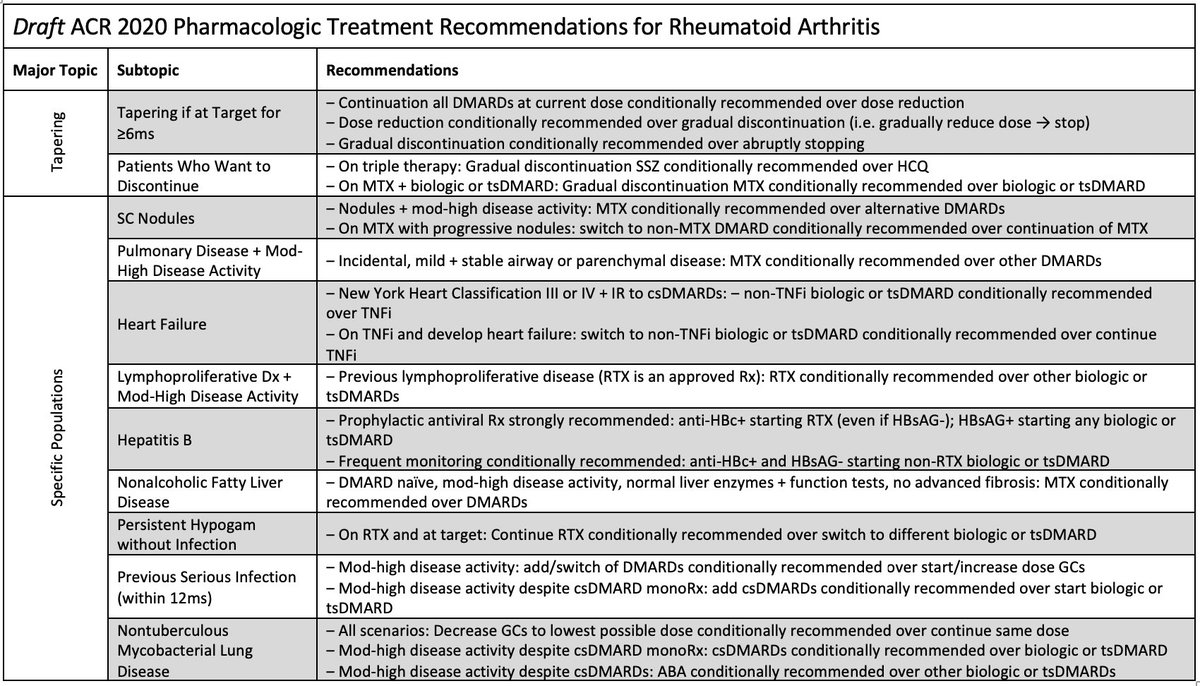 Draft ACR 2020 Pharmacologic Treatment Recommendations for Rheumatoid Arthritis

| Major Topic | Subtopic | Recommendations |
|---|---|---|
| Tapering | Tapering if at Target for ≥6ms | – Continuation all DMARDs at current dose conditionally recommended over dose reduction – Dose reduction conditionally recommended over gradual discontinuation (i.e. gradually reduce dose → stop) – Gradual discontinuation conditionally recommended over abruptly stopping |
| | Patients Who Want to Discontinue | – On triple therapy: Gradual discontinuation SSZ conditionally recommended over HCQ – On MTX + biologic or tsDMARD: Gradual discontinuation MTX conditionally recommended over biologic or tsDMARD |
| Specific Populations | SC Nodules | – Nodules + mod-high disease activity: MTX conditionally recommended over alternative DMARDs – On MTX with progressive nodules: switch to non-MTX DMARD conditionally recommended over continuation of MTX |
| | Pulmonary Disease + Mod-High Disease Activity | – Incidental, mild + stable airway or parenchymal disease: MTX conditionally recommended over other DMARDs |
| | Heart Failure | – New York Heart Classification III or IV + IR to csDMARDs: – non-TNFi biologic or tsDMARD conditionally recommended over TNFi – On TNFi and develop heart failure: switch to non-TNFi biologic or tsDMARD conditionally recommended over continue TNFi |
| | Lymphoproliferative Dx + Mod-High Disease Activity | – Previous lymphoproliferative disease (RTX is an approved Rx): RTX conditionally recommended over other biologic or tsDMARDs |
| | Hepatitis B | – Prophylactic antiviral Rx strongly recommended: anti-HBc+ starting RTX (even if HBsAG-); HBsAG+ starting any biologic or tsDMARD – Frequent monitoring conditionally recommended: anti-HBc+ and HBsAG- starting non-RTX biologic or tsDMARD |
| | Nonalcoholic Fatty Liver Disease | – DMARD naïve, mod-high disease activity, normal liver enzymes + function tests, no advanced fibrosis: MTX conditionally recommended over DMARDs |
| | Persistent Hypogam without Infection | – On RTX and at target: Continue RTX conditionally recommended over switch to different biologic or tsDMARD |
| | Previous Serious Infection (within 12ms) | – Mod-high disease activity: add/switch of DMARDs conditionally recommended over start/increase dose GCs – Mod-high disease activity despite csDMARD monoRx: add csDMARDs conditionally recommended over start biologic or tsDMARD |
| | Nontuberculous Mycobacterial Lung Disease | – All scenarios: Decrease GCs to lowest possible dose conditionally recommended over continue same dose – Mod-high disease activity despite csDMARD monoRx: csDMARDs conditionally recommended over biologic or tsDMARD – Mod-high disease activity despite csDMARDs: ABA conditionally recommended over other biologic or tsDMARDs |